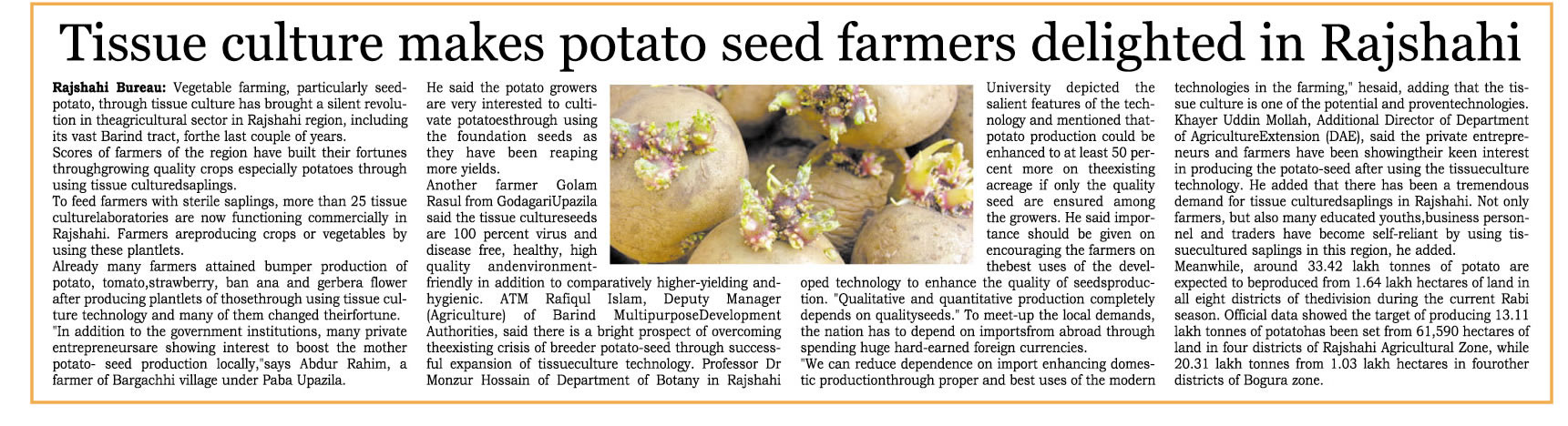 Tissue culture makes potato seed farmers delighted in Rajshahi

Rajshahi Bureau: Vegetable farming, particularly seed-potato, through tissue culture has brought a silent revolution in theagricultural sector in Rajshahi region, including its vast Barind tract, forthe last couple of years.

Scores of farmers of the region have built their fortunes throughgrowing quality crops especially potatoes through using tissue culturedsaplings.

To feed farmers with sterile saplings, more than 25 tissue culturelaboratories are now functioning commercially in Rajshahi. Farmers areproducing crops or vegetables by using these plantlets.

Already many farmers attained bumper production of potato, tomato,strawberry, ban ana and gerbera flower after producing plantlets of thosethrough using tissue culture technology and many of them changed theirfortune.

"In addition to the government institutions, many private entrepreneursare showing interest to boost the mother potato- seed production locally,"says Abdur Rahim, a farmer of Bargachhi village under Paba Upazila.

He said the potato growers are very interested to cultivate potatoesthrough using the foundation seeds as they have been reaping more yields.

Another farmer Golam Rasul from GodagariUpazila said the tissue cultureseeds are 100 percent virus and disease free, healthy, high quality andenvironment-friendly in addition to comparatively higher-yielding and-hygienic. ATM Rafiqul Islam, Deputy Manager (Agriculture) of Barind MultipurposeDevelopment Authorities, said there is a bright prospect of overcoming theexisting crisis of breeder potato-seed through successful expansion of tissueculture technology. Professor Dr Monzur Hossain of Department of Botany in Rajshahi

University depicted the salient features of the technology and mentioned thatpotato production could be enhanced to at least 50 percent more on theexisting acreage if only the quality seed are ensured among the growers. He said importance should be given on encouraging the farmers on thebest uses of the developed technology to enhance the quality of seedsproduction. "Qualitative and quantitative production completely depends on qualityseeds." To meet-up the local demands, the nation has to depend on importsfrom abroad through spending huge hard-earned foreign currencies.

"We can reduce dependence on import enhancing domestic productionthrough proper and best uses of the modern technologies in the farming," hesaid, adding that the tissue culture is one of the potential and proventechnologies.

Khayer Uddin Mollah, Additional Director of Department of AgricultureExtension (DAE), said the private entrepreneurs and farmers have been showingtheir keen interest in producing the potato-seed after using the tissueculture technology. He added that there has been a tremendous demand for tissue culturedsaplings in Rajshahi. Not only farmers, but also many educated youths,business personnel and traders have become self-reliant by using tissuecultured saplings in this region, he added.

Meanwhile, around 33.42 lakh tonnes of potato are expected to beproduced from 1.64 lakh hectares of land in all eight districts of thedivision during the current Rabi season. Official data showed the target of producing 13.11 lakh tonnes of potatohas been set from 61,590 hectares of land in four districts of Rajshahi Agricultural Zone, while 20.31 lakh tonnes from 1.03 lakh hectares in fourother districts of Bogura zone.